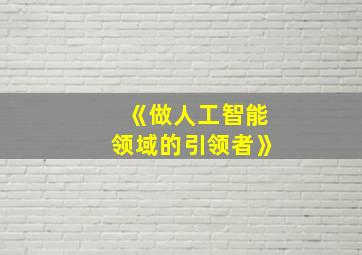 《做人工智能领域的引领者》